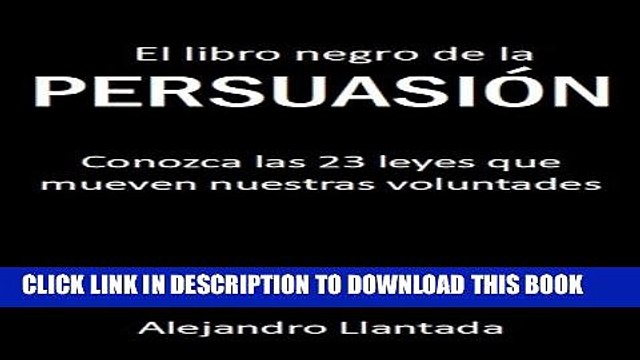 El libro negro de la
PERSUASIÓN

Conozca las 23 leyes que mueven nuestras voluntades

CLICK LINK IN DESCRIPTION TO DOWNLOAD THIS BOOK

Alejandro Llantada